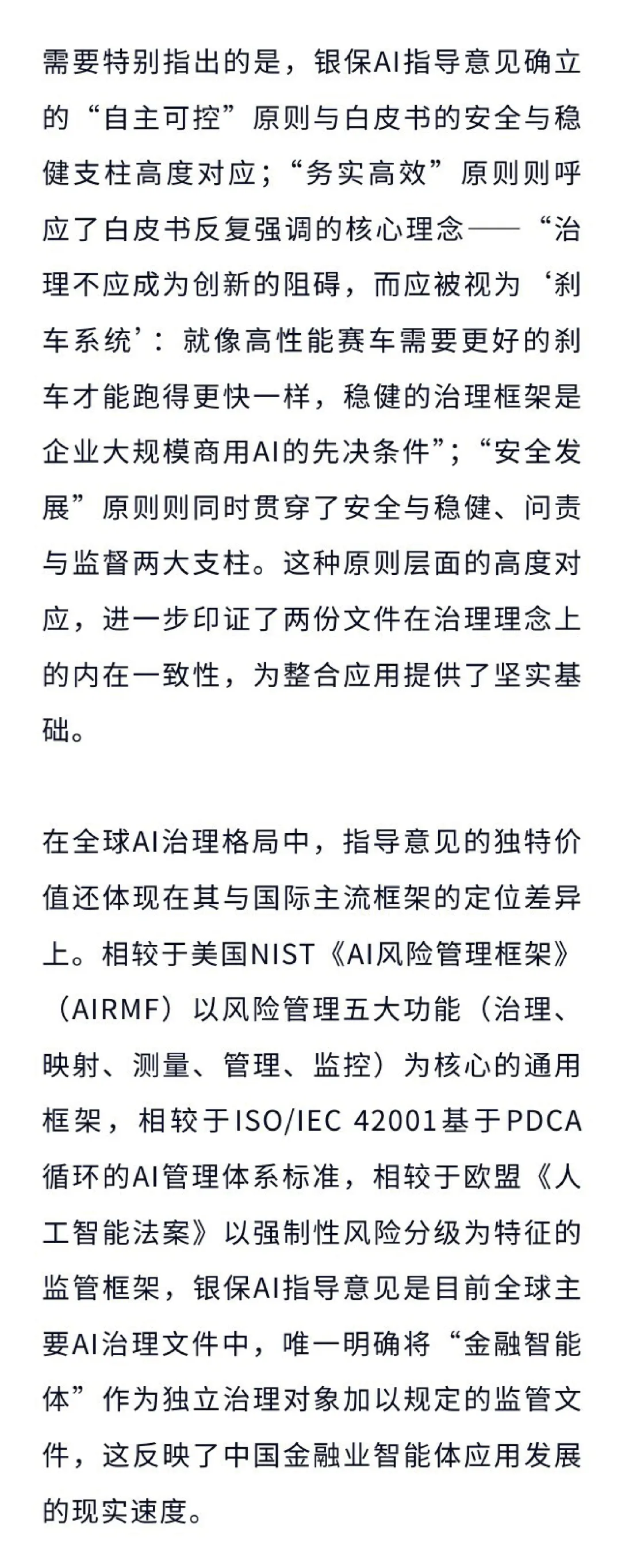 需要特别指出的是，银保AI指导意见确立的“自主可控”原则与白皮书的安全与稳健支柱高度对应；“务实高效”原则则呼应了白皮书反复强调的核心理念——“治理不应成为创新的阻碍，而应被视为‘刹车系统’：就像高性能赛车需要更好的刹车才能跑得更快一样，稳健的治理框架是企业大规模商用AI的先决条件”；“安全发展”原则则同时贯穿了安全与稳健、问责与监督两大支柱。这种原则层面的高度对应，进一步印证了两份文件在治理理念上的内在一致性，为整合应用提供了坚实基础。

在全球AI治理格局中，指导意见的独特价值还体现在其与国际主流框架的定位差异上。相较于美国NIST《AI风险管理框架》（AIRMF）以风险管理五大功能（治理、映射、测量、管理、监控）为核心的通用框架，相较于ISO/IEC 42001基于PDCA循环的AI管理体系标准，相较于欧盟《人工智能法案》以强制性风险分级为特征的监管框架，银保AI指导意见是目前全球主要AI治理文件中，唯一明确将“金融智能体”作为独立治理对象加以规定的监管文件，这反映了中国金融业智能体应用发展的现实速度。